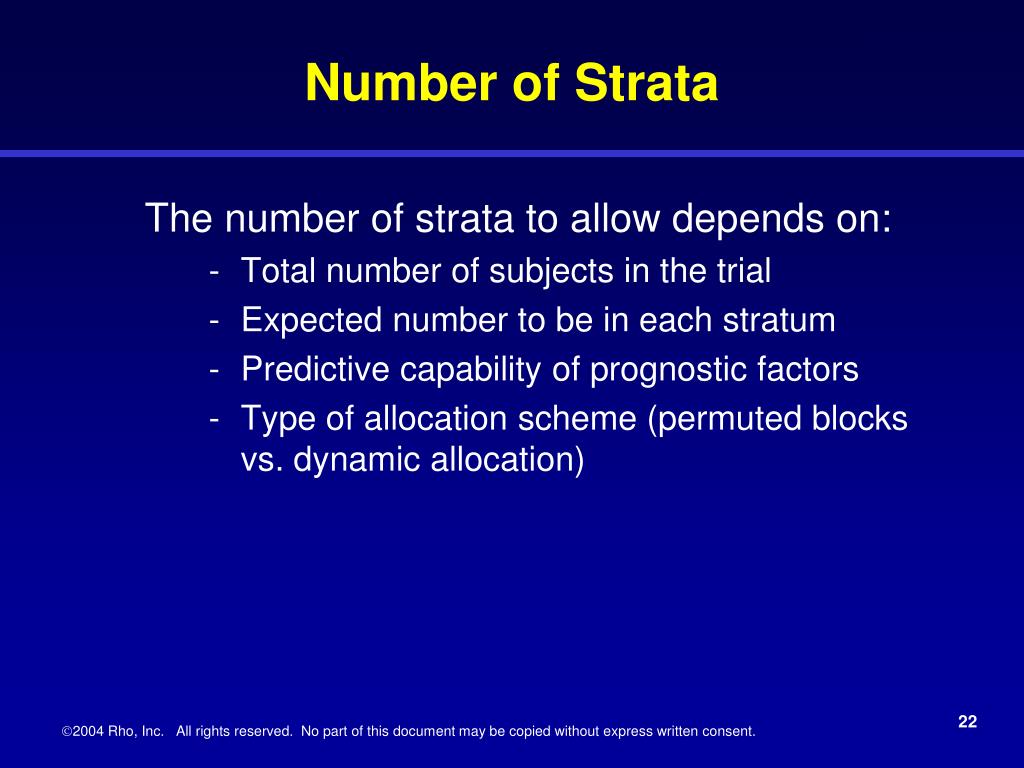 Number of Strata

The number of strata to allow depends on:

- Total number of subjects in the trial
- Expected number to be in each stratum
- Predictive capability of prognostic factors
- Type of allocation scheme (permuted blocks vs. dynamic allocation)

©2004 Rho, Inc. All rights reserved. No part of this document may be copied without express written consent.

22